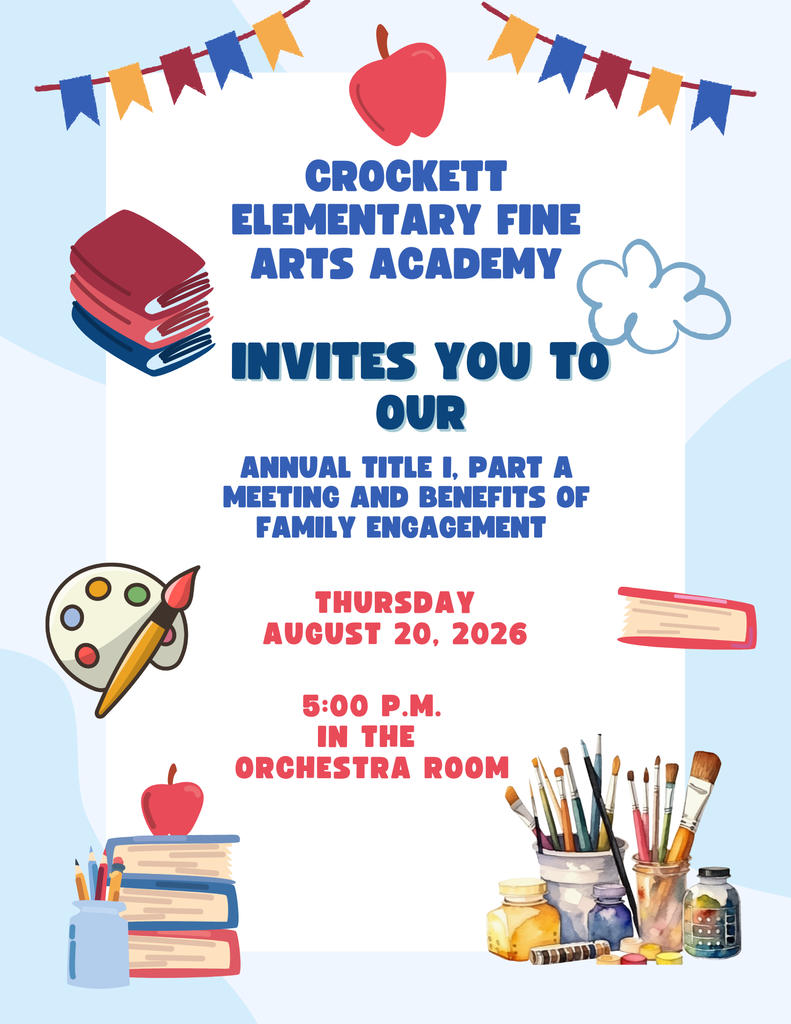 CROCKETT ELEMENTARY FINE ARTS ACADEMY

INVITES YOU TO OUR

ANNUAL TITLE I, PART A MEETING AND BENEFITS OF FAMILY ENGAGEMENT

THURSDAY
AUGUST 20, 2026

5:00 P.M.
IN THE
ORCHESTRA ROOM